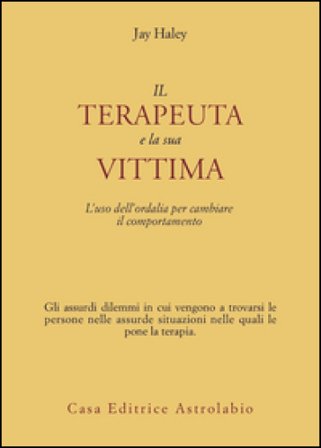 Jay Haley

IL
TERAPEUTA
e la sua
VITTIMA

L'uso dell'ordalia per cambiare il comportamento

Gli assurdi dilemmi in cui vengono a trovarsi le persone nelle assurde situazioni nelle quali le pone la terapia.

Casa Editrice Astrolabio